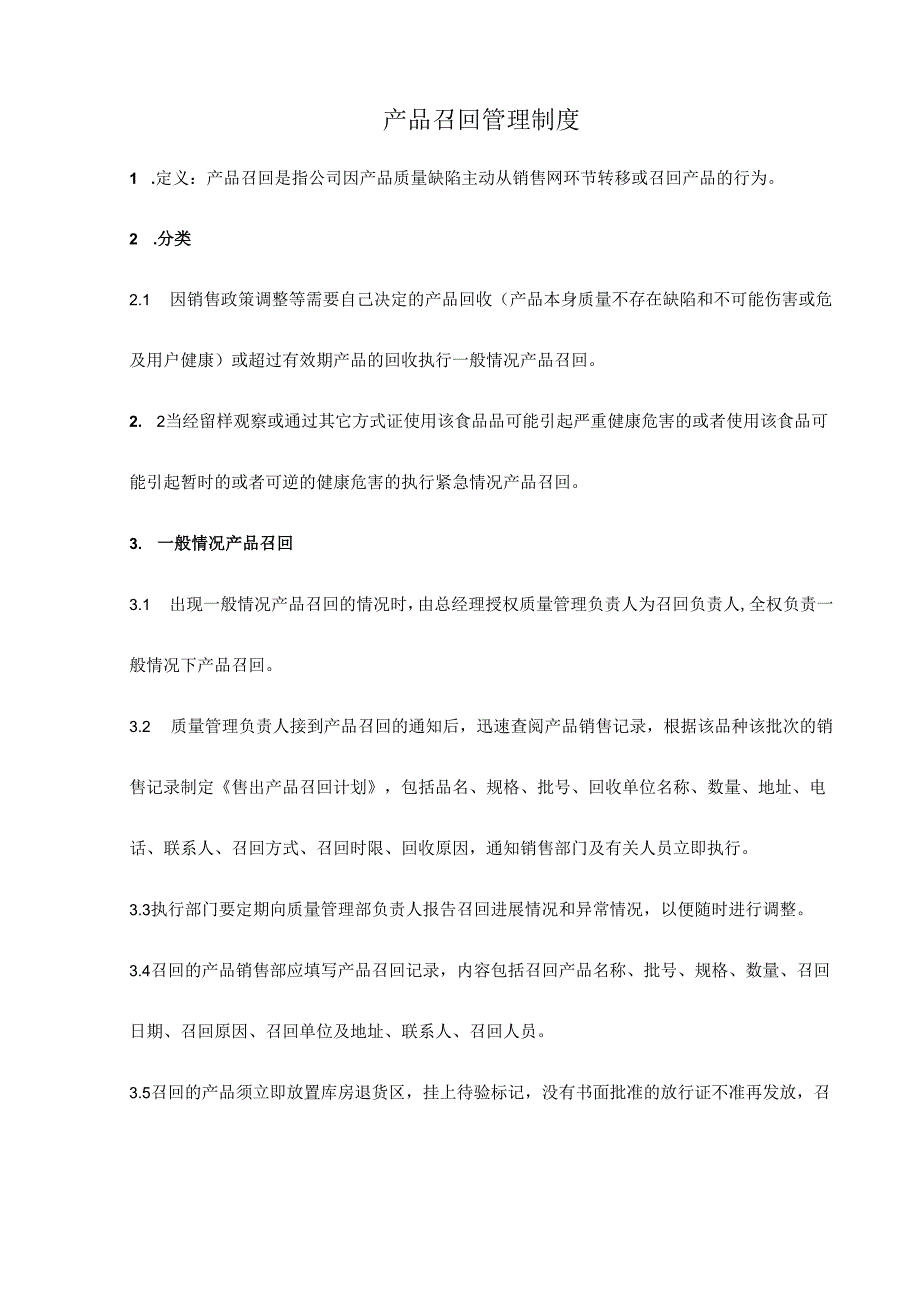 产品召回管理制度

1 .定义：产品召回是指公司因产品质量缺陷主动从销售网环节转移或召回产品的行为。

2 .分类

2.1 因销售政策调整等需要自己决定的产品回收（产品本身质量不存在缺陷和不可能伤害或危及用户健康）或超过有效期产品的回收执行一般情况产品召回。

2. 2当经留样观察或通过其它方式证使用该食品品可能引起严重健康危害的或者使用该食品可能引起暂时的或者可逆的健康危害的执行紧急情况产品召回。

3. 一般情况产品召回

3.1 出现一般情况产品召回的情况时，由总经理授权质量管理负责人为召回负责人，全权负责一般情况下产品召回。

3.2 质量管理负责人接到产品召回的通知后，迅速查阅产品销售记录，根据该品种该批次的销售记录制定《售出产品召回计划》，包括品名、规格、批号、回收单位名称、数量、地址、电话、联系人、召回方式、召回时限、回收原因，通知销售部门及有关人员立即执行。

3.3执行部门要定期向质量管理部负责人报告召回进展情况和异常情况，以便随时进行调整。

3.4召回的产品销售部应填写产品召回记录，内容包括召回产品名称、批号、规格、数量、召回日期、召回原因、召回单位及地址、联系人、召回人员。

3.5召回的产品须立即放置库房退货区，挂上待验标记，没有书面批准的放行证不准再发放，召